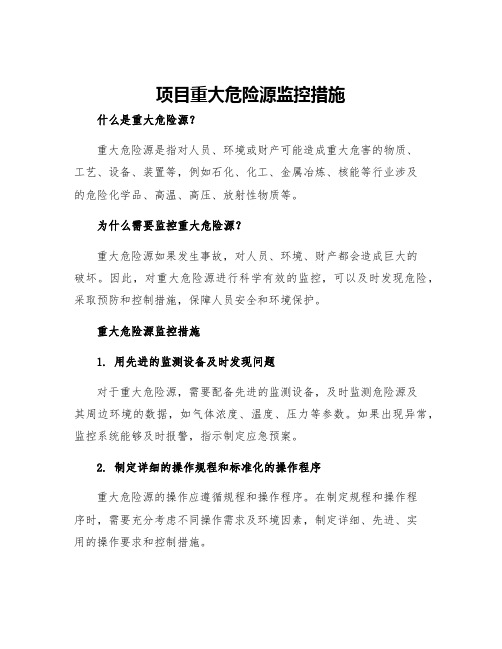 项目重大危险源监控措施

什么是重大危险源？

重大危险源是指对人员、环境或财产可能造成重大危害的物质、工艺、设备、装置等，例如石化、化工、金属冶炼、核能等行业涉及的危险化学品、高温、高压、放射性物质等。

为什么需要监控重大危险源？

重大危险源如果发生事故，对人员、环境、财产都会造成巨大的破坏。因此，对重大危险源进行科学有效的监控，可以及时发现危险，采取预防和控制措施，保障人员安全和环境保护。

重大危险源监控措施

1. 用先进的监测设备及时发现问题

对于重大危险源，需要配备先进的监测设备，及时监测危险源及其周边环境的数据，如气体浓度、温度、压力等参数。如果出现异常，监控系统能够及时报警，指示制定应急预案。

2. 制定详细的操作规程和标准化的操作程序

重大危险源的操作应遵循规程和操作程序。在制定规程和操作程序时，需要充分考虑不同操作需求及环境因素，制定详细、先进、实用的操作要求和控制措施。